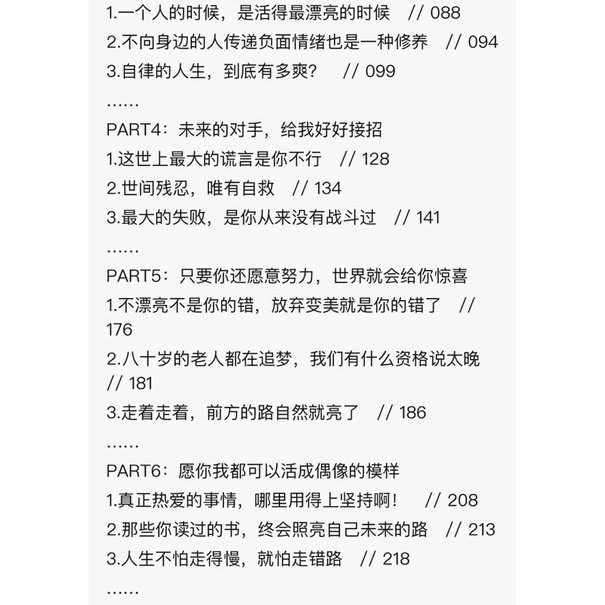 1.一个人的时候，是活得最漂亮的时候　// 088
2.不向身边的人传递负面情绪也是一种修养　// 094
3.自律的人生，到底有多爽？　// 099
……
PART4：未来的对手，给我好好接招
1.这世上最大的谎言是你不行　// 128
2.世间残忍，唯有自救　// 134
3.最大的失败，是你从来没有战斗过　// 141
……
PART5：只要你还愿意努力，世界就会给你惊喜
1.不漂亮不是你的错，放弃变美就是你的错了　// 176
2.八十岁的老人都在追梦，我们有什么资格说太晚 // 181
3.走着走着，前方的路自然就亮了　// 186
……
PART6：愿你我都可以活成偶像的模样
1.真正热爱的事情，哪里用得上坚持啊！　// 208
2.那些你读过的书，终会照亮自己未来的路　// 213
3.人生不怕走得慢，就怕走错路　// 218
……